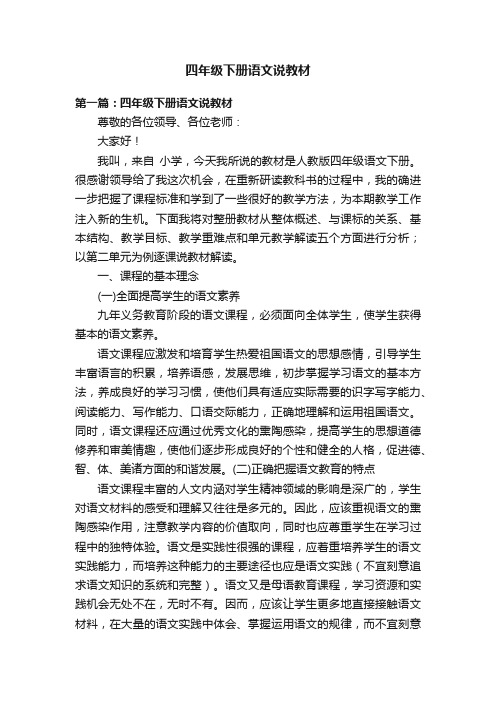 四年级下册语文说教材

第一篇：四年级下册语文说教材

尊敬的各位领导、各位老师：

大家好！

我叫，来自 小学，今天我所说的教材是人教版四年级语文下册。很感谢领导给了我这次机会，在重新研读教科书的过程中，我的确进一步把握了课程标准和学到了一些很好的教学方法，为本期教学工作注入新的生机。下面我将对整册教材从整体概述、与课标的关系、基本结构、教学目标、教学重难点和单元教学解读五个方面进行分析；以第二单元为例逐课说教材解读。

一、课程的基本理念

(一)全面提高学生的语文素养

九年义务教育阶段的语文课程，必须面向全体学生，使学生获得基本的语文素养。

语文课程应激发和培育学生热爱祖国语文的思想感情，引导学生丰富语言的积累，培养语感，发展思维，初步掌握学习语文的基本方法，养成良好的学习习惯，使他们具有适应实际需要的识字写字能力、阅读能力、写作能力、口语交际能力，正确地理解和运用祖国语文。同时，语文课程还应通过优秀文化的熏陶感染，提高学生的思想道德修养和审美情趣，使他们逐步形成良好的个性和健全的人格，促进德、智、体、美诸方面的和谐发展。(二)正确把握语文教育的特点

语文课程丰富的人文内涵对学生精神领域的影响是深广的，学生对语文材料的感受和理解又往往是多元的。因此，应该重视语文的熏陶感染作用，注意教学内容的价值取向，同时也应尊重学生在学习过程中的独特体验。语文是实践性很强的课程，应着重培养学生的语文实践能力，而培养这种能力的主要途径也应是语文实践（不宜刻意追求语文知识的系统和完整）。语文又是母语教育课程，学习资源和实践机会无处不在，无时不有。因而，应该让学生更多地直接接触语文材料，在大量的语文实践中体会、掌握运用语文的规律，而不宜刻意